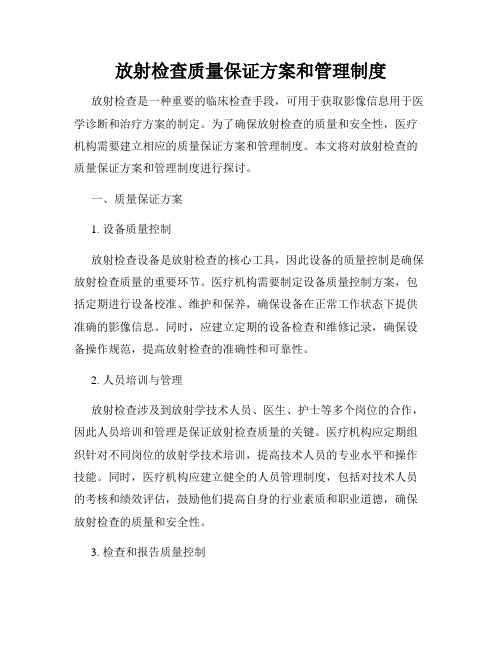 放射检查质量保证方案和管理制度

放射检查是一种重要的临床检查手段，可用于获取影像信息用于医学诊断和治疗方案的制定。为了确保放射检查的质量和安全性，医疗机构需要建立相应的质量保证方案和管理制度。本文将对放射检查的质量保证方案和管理制度进行探讨。

一、质量保证方案

1. 设备质量控制

放射检查设备是放射检查的核心工具，因此设备的质量控制是确保放射检查质量的重要环节。医疗机构需要制定设备质量控制方案，包括定期进行设备校准、维护和保养，确保设备在正常工作状态下提供准确的影像信息。同时，应建立定期的设备检查和维修记录，确保设备操作规范，提高放射检查的准确性和可靠性。

2. 人员培训与管理

放射检查涉及到放射学技术人员、医生、护士等多个岗位的合作，因此人员培训和管理是保证放射检查质量的关键。医疗机构应定期组织针对不同岗位的放射学技术培训，提高技术人员的专业水平和操作技能。同时，医疗机构应建立健全的人员管理制度，包括对技术人员的考核和绩效评估，鼓励他们提高自身的行业素质和职业道德，确保放射检查的质量和安全性。

3. 检查和报告质量控制